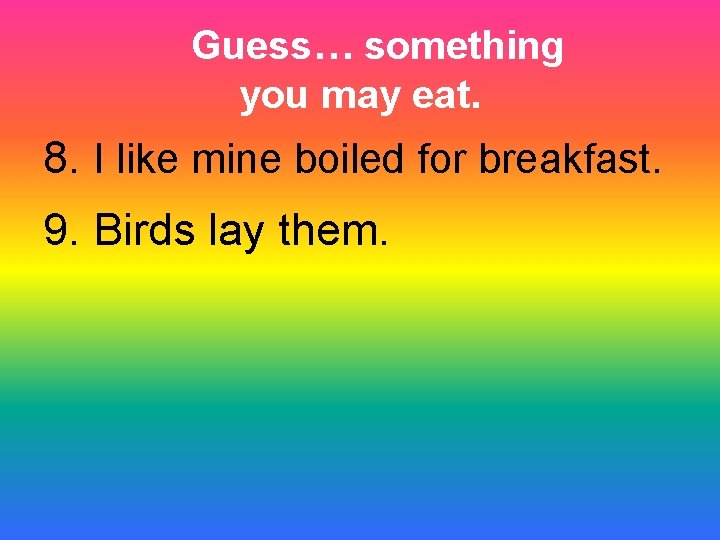 Guess… something you may eat.

8. I like mine boiled for breakfast.

9. Birds lay them.